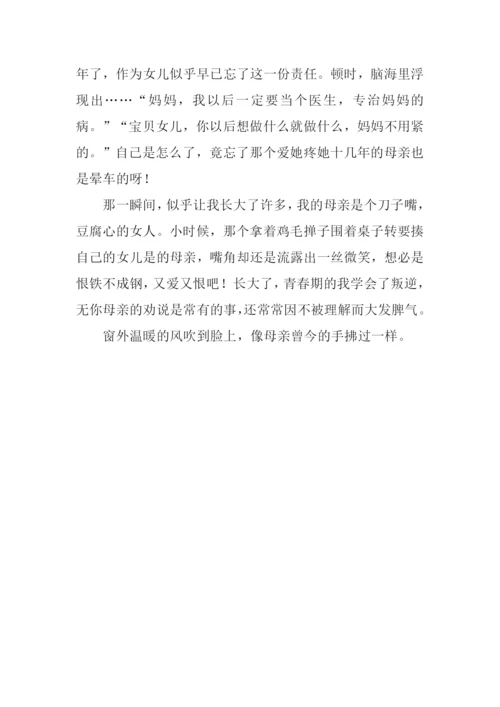 年了，作为女儿似乎早已忘了这一份责任。顿时，脑海里浮现出……“妈妈，我以后一定要当个医生，专治妈妈的病。”“宝贝女儿，你以后想做什么就做什么，妈妈不用紧的。”自己是怎么了，竟忘了那个爱她疼她十几年的母亲也是晕车的呀！

那一瞬间，似乎让我长大了许多，我的母亲是个刀子嘴，豆腐心的女人。小时候，那个拿着鸡毛掸子围着桌子转要揍自己的女儿是的母亲，嘴角却还是流露出一丝微笑，想必是恨铁不成钢，又爱又恨吧！长大了，青春期的我学会了叛逆，无你母亲的劝说是常有的事，还常常因不被理解而大发脾气。

窗外温暖的风吹到脸上，像母亲曾今的手拂过一样。